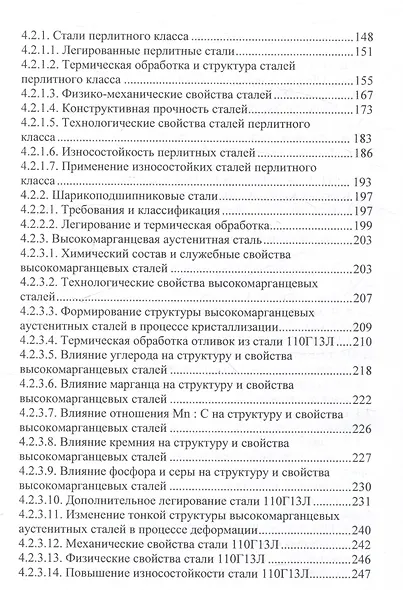 4.2.1. Стали перлитного класса 148
4.2.1.1. Легированные перлитные стали 151
4.2.1.2. Термическая обработка и структура сталей перлитного класса 155
4.2.1.3. Физико-механические свойства сталей 167
4.2.1.4. Конструктивная прочность сталей 173
4.2.1.5. Технологические свойства сталей перлитного класса 183
4.2.1.6. Износостойкость перлитных сталей 186
4.2.1.7. Применение износостойких сталей перлитного класса 193
4.2.2. Шарикоподшипниковые стали 197
4.2.2.1. Требования и классификация 197
4.2.2.2. Легирование и термическая обработка 199
4.2.3. Высокомарганцевая аустенитная сталь 203
4.2.3.1. Химический состав и служебные свойства высокомарганцевых сталей 203
4.2.3.2. Технологические свойства высокомарганцевых сталей 207
4.2.3.3. Формирование структуры высокомарганцевых аустенитных сталей в процессе кристаллизации 209
4.2.3.4. Термическая обработка отливок из стали 110Г13Л 210
4.2.3.5. Влияние углерода на структуру и свойства высокомарганцевых сталей 218
4.2.3.6. Влияние марганца на структуру и свойства высокомарганцевых сталей 222
4.2.3.7. Влияние отношения Mn : C на структуру и свойства высокомарганцевых сталей 226
4.2.3.8. Влияние кремния на структуру и свойства высокомарганцевых сталей 227
4.2.3.9. Влияние фосфора и серы на структуру и свойства высокомарганцевых сталей 230
4.2.3.10. Дополнительное легирование стали 110Г13Л 231
4.2.3.11. Изменение тонкой структуры высокомарганцевых аустенитных сталей в процессе деформации 240
4.2.3.12. Механические свойства стали 110Г13Л 242
4.2.3.13. Физические свойства стали 110Г13Л 246
4.2.3.14. Повышение износостойкости стали 110Г13Л 247